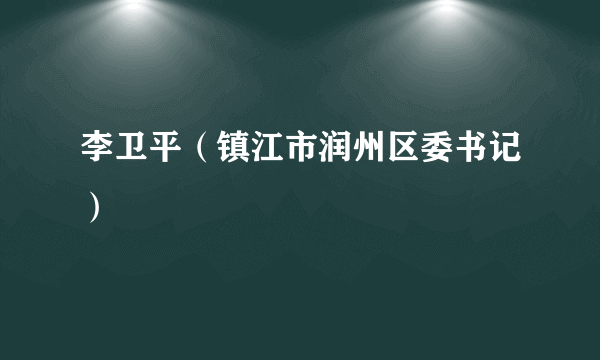 李卫平（镇江市润州区委书记）